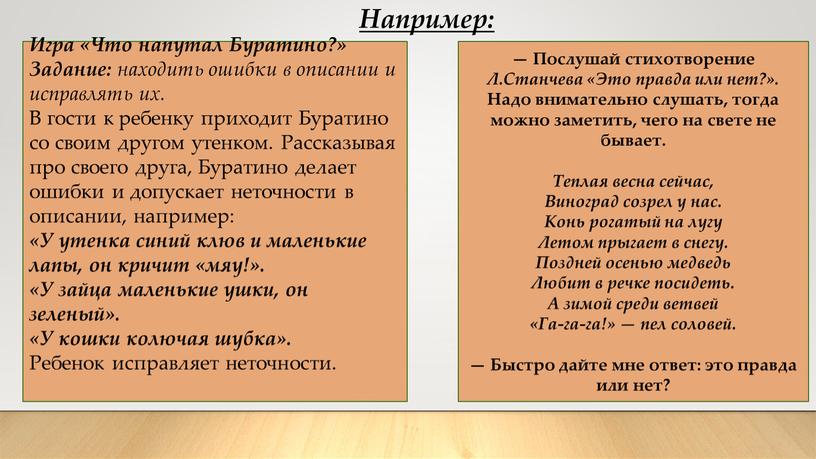 Например:

Игра «Что напутал Буратино?»
Задание: находить ошибки в описании и исправлять их.
В гости к ребенку приходит Буратино со своим другом утенком. Рассказывая про своего друга, Буратино делает ошибки и допускает неточности в описании, например:
«У утенка синий клюв и маленькие лапы, он кричит «мяу!».
«У зайца маленькие ушки, он зеленый».
«У кошки колючая шубка».
Ребенок исправляет неточности.

— Послушай стихотворение Л.Станчева «Это правда или нет?». Надо внимательно слушать, тогда можно заметить, чего на свете не бывает.

Теплая весна сейчас,
Виноград созрел у нас.
Конь рогатый на лугу
Летом прыгает в снегу.
Поздней осенью медведь
Любит в речке посидеть.
А зимой среди ветвей
«Га-га-га!» — пел соловей.

— Быстро дайте мне ответ: это правда или нет?